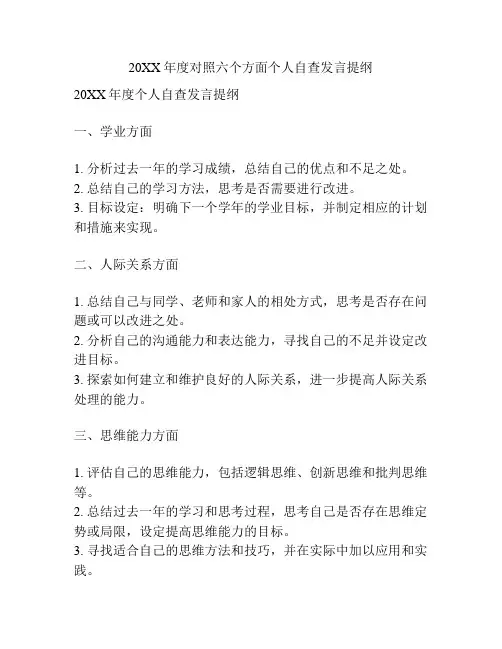 20XX 年度对照六个方面个人自查发言提纲

20XX 年度个人自查发言提纲

一、学业方面

1. 分析过去一年的学习成绩，总结自己的优点和不足之处。
2. 总结自己的学习方法，思考是否需要进行改进。
3. 目标设定：明确下一个学年的学业目标，并制定相应的计划和措施来实现。

二、人际关系方面

1. 总结自己与同学、老师和家人的相处方式，思考是否存在问题或可以改进之处。
2. 分析自己的沟通能力和表达能力，寻找自己的不足并设定改进目标。
3. 探索如何建立和维护良好的人际关系，进一步提高人际关系处理的能力。

三、思维能力方面

1. 评估自己的思维能力，包括逻辑思维、创新思维和批判思维等。
2. 总结过去一年的学习和思考过程，思考自己是否存在思维定势或局限，设定提高思维能力的目标。
3. 寻找适合自己的思维方法和技巧，并在实际中加以应用和实践。